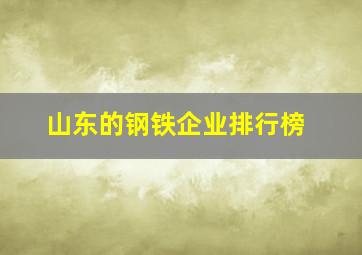 山东的钢铁企业排行榜